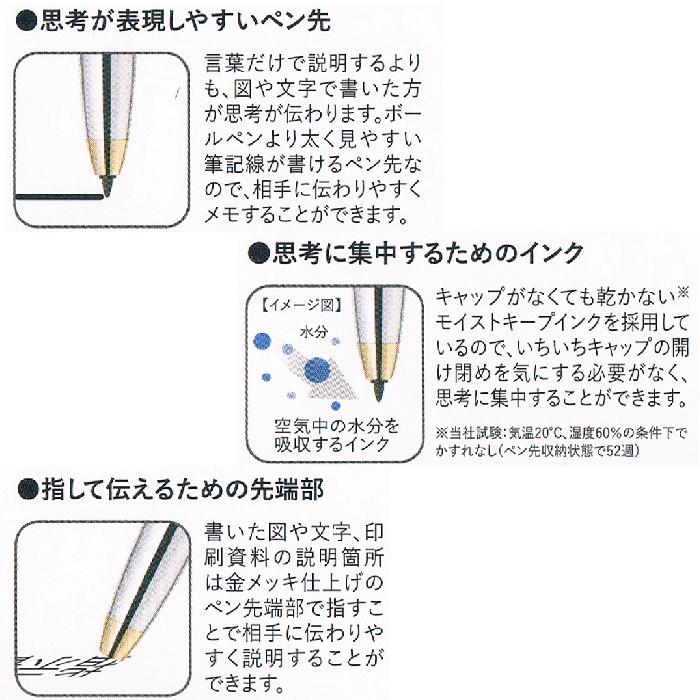 ●思考が表現しやすいペン先

言葉だけで説明するよりも、図や文字で書いた方が思考が伝わります。ボールペンより太く見やすい筆記線が書けるペン先なので、相手に伝わりやすくメモすることができます。

●思考に集中するためのインク

【イメージ図】

水分

空気中の水分を吸収するインク

キャップがなくても乾かない※モイストキープインクを採用しているので、いちいちキャップの開け閉めを気にする必要がなく、思考に集中することができます。

※当社試験：気温20°C、湿度60%の条件下でかすれなし（ペン先収納状態で52週）

●指して伝えるための先端部

書いた図や文字、印刷資料の説明箇所は金メッキ仕上げのペン先端部で指すことで相手に伝わりやすく説明することができます。